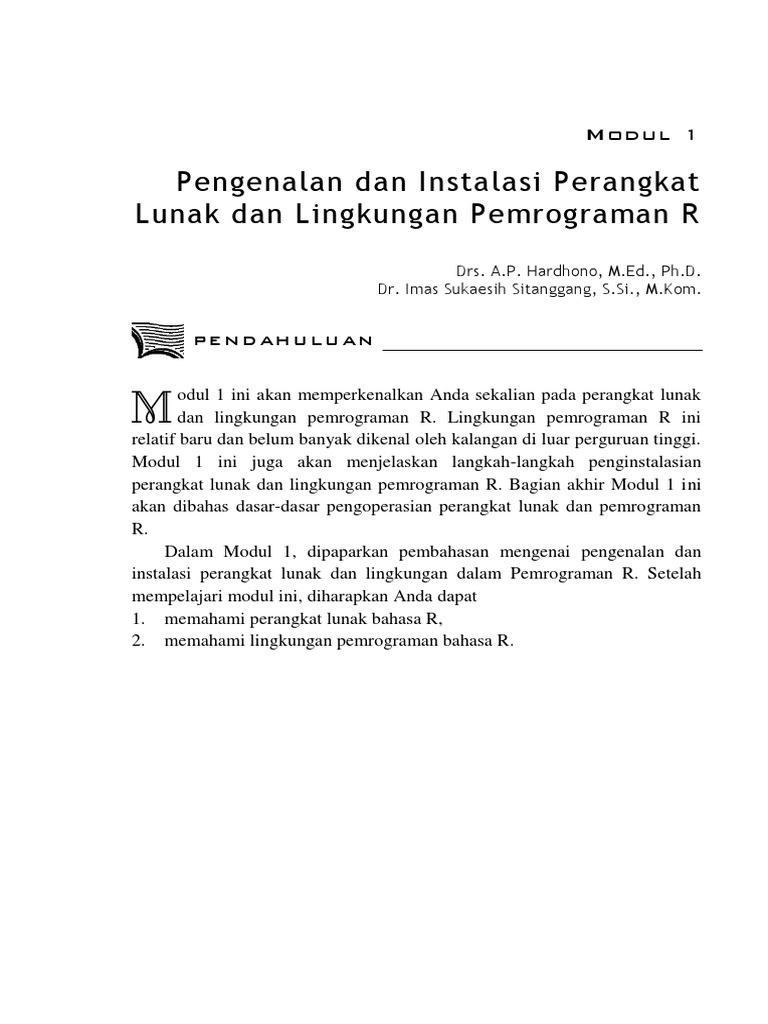 Modul 1

Pengenalan dan Instalasi Perangkat Lunak dan Lingkungan Pemrograman R

Drs. A.P. Hardhono, M.Ed., Ph.D.
Dr. Imas Sukaesih Sitanggang, S.Si., M.Kom.

PENDAHULUAN

Modul 1 ini akan memperkenalkan Anda sekalian pada perangkat lunak dan lingkungan pemrograman R. Lingkungan pemrograman R ini relatif baru dan belum banyak dikenal oleh kalangan di luar perguruan tinggi. Modul 1 ini juga akan menjelaskan langkah-langkah penginstalasian perangkat lunak dan lingkungan pemrograman R. Bagian akhir Modul 1 ini akan dibahas dasar-dasar pengoperasian perangkat lunak dan pemrograman R.

Dalam Modul 1, dipaparkan pembahasan mengenai pengenalan dan instalasi perangkat lunak dan lingkungan dalam Pemrograman R. Setelah mempelajari modul ini, diharapkan Anda dapat
1. memahami perangkat lunak bahasa R,
2. memahami lingkungan pemrograman bahasa R.